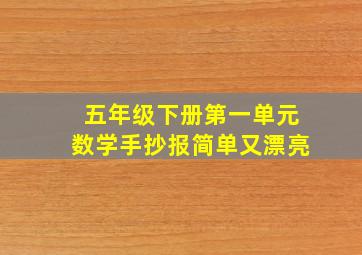 五年级下册第一单元
数学手抄报简单又漂亮